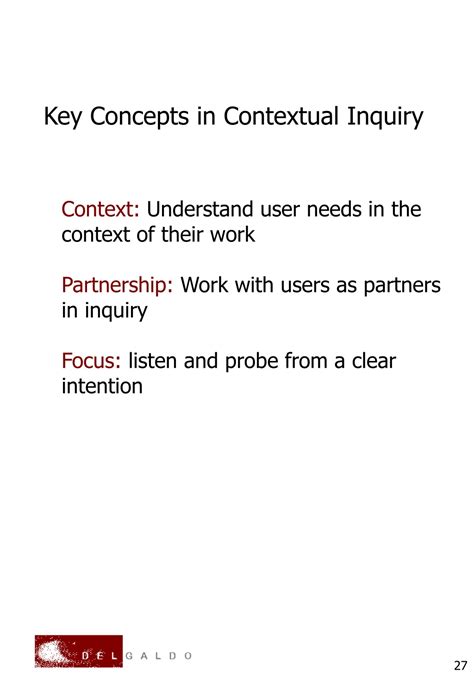 Key Concepts in Contextual Inquiry

Context: Understand user needs in the context of their work

Partnership: Work with users as partners in inquiry

Focus: listen and probe from a clear intention

DEL GALDO

27